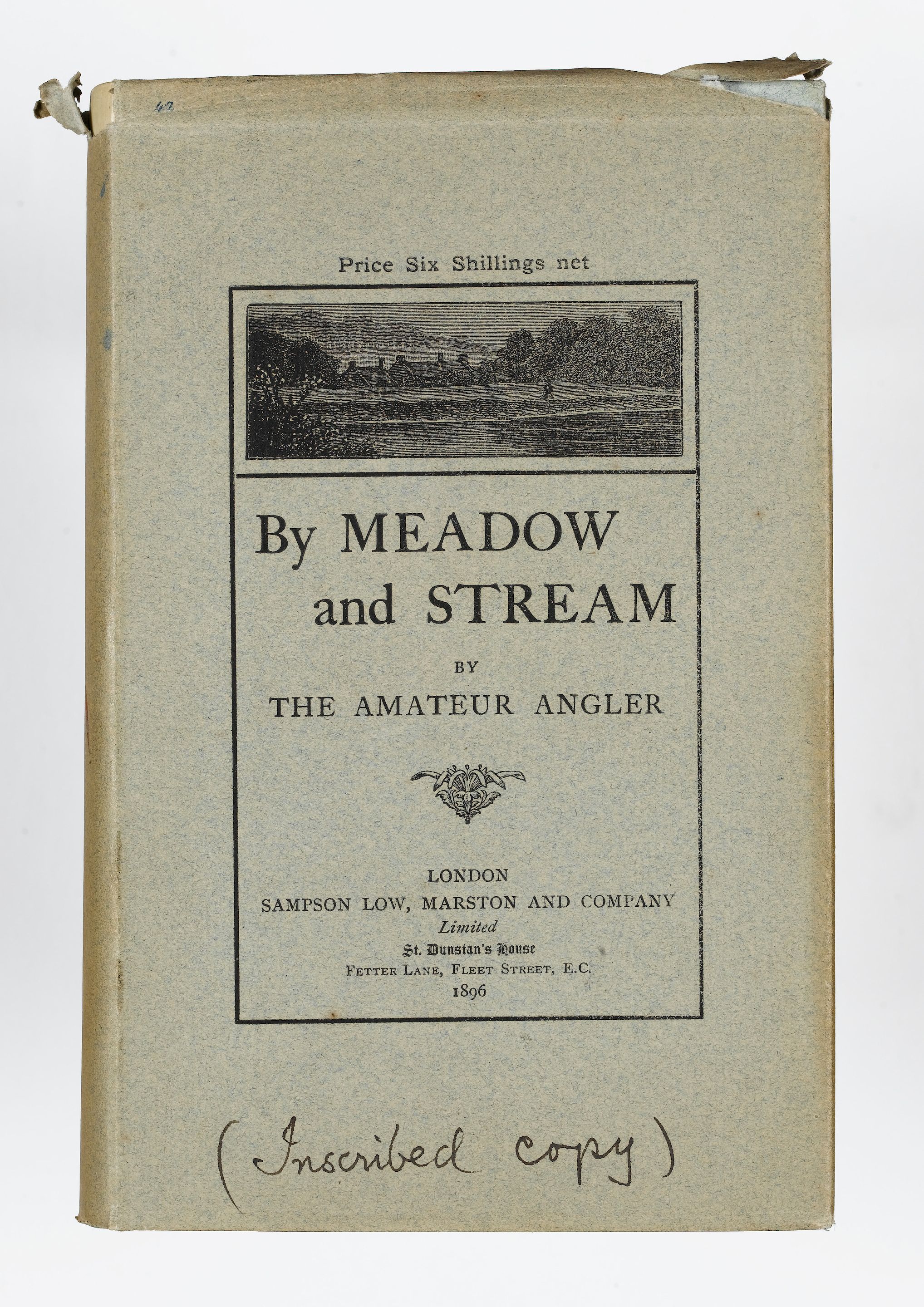 42

Price Six Shillings net

By MEADOW and STREAM

BY

THE AMATEUR ANGLER

LONDON
SAMPSON LOW, MARSTON AND COMPANY
Limited
St. Dunstan's House
FETTER LANE, FLEET STREET, E.C.
1896

(Inscribed copy)